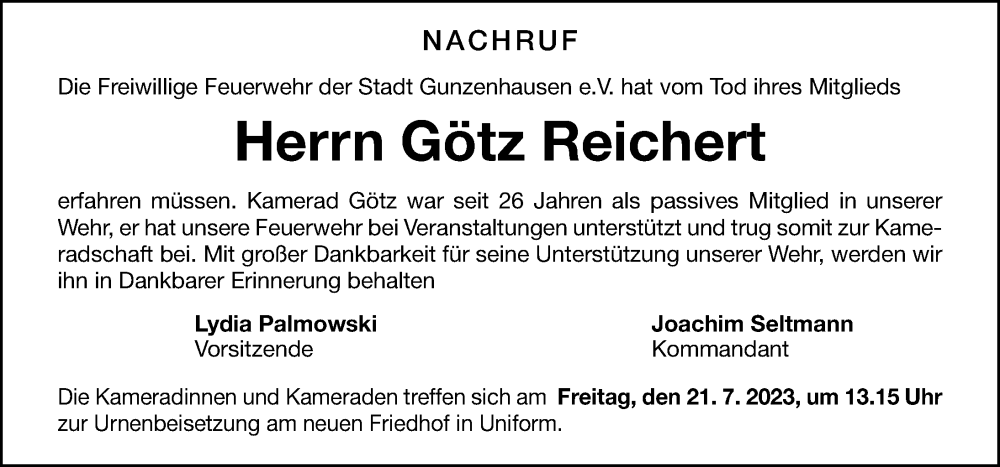 NACHRUF

Die Freiwillige Feuerwehr der Stadt Gunzenhausen e.V. hat vom Tod ihres Mitglieds

Herrn Götz Reichert

erfahren müssen. Kamerad Götz war seit 26 Jahren als passives Mitglied in unserer Wehr, er hat unsere Feuerwehr bei Veranstaltungen unterstützt und trug somit zur Kameradschaft bei. Mit großer Dankbarkeit für seine Unterstützung unserer Wehr, werden wir ihn in Dankbarer Erinnerung behalten

Lydia Palmowski
Vorsitzende

Joachim Seltmann
Kommandant

Die Kameradinnen und Kameraden treffen sich am Freitag, den 21. 7. 2023, um 13.15 Uhr zur Urnenbeisetzung am neuen Friedhof in Uniform.